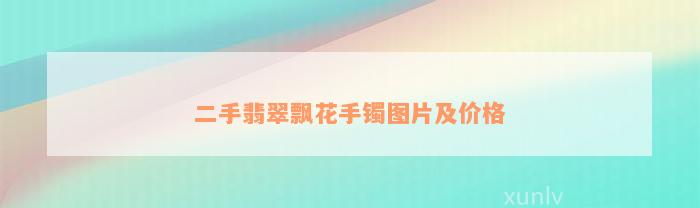 二手翡翠飘花手镯图片及价格

xunlv